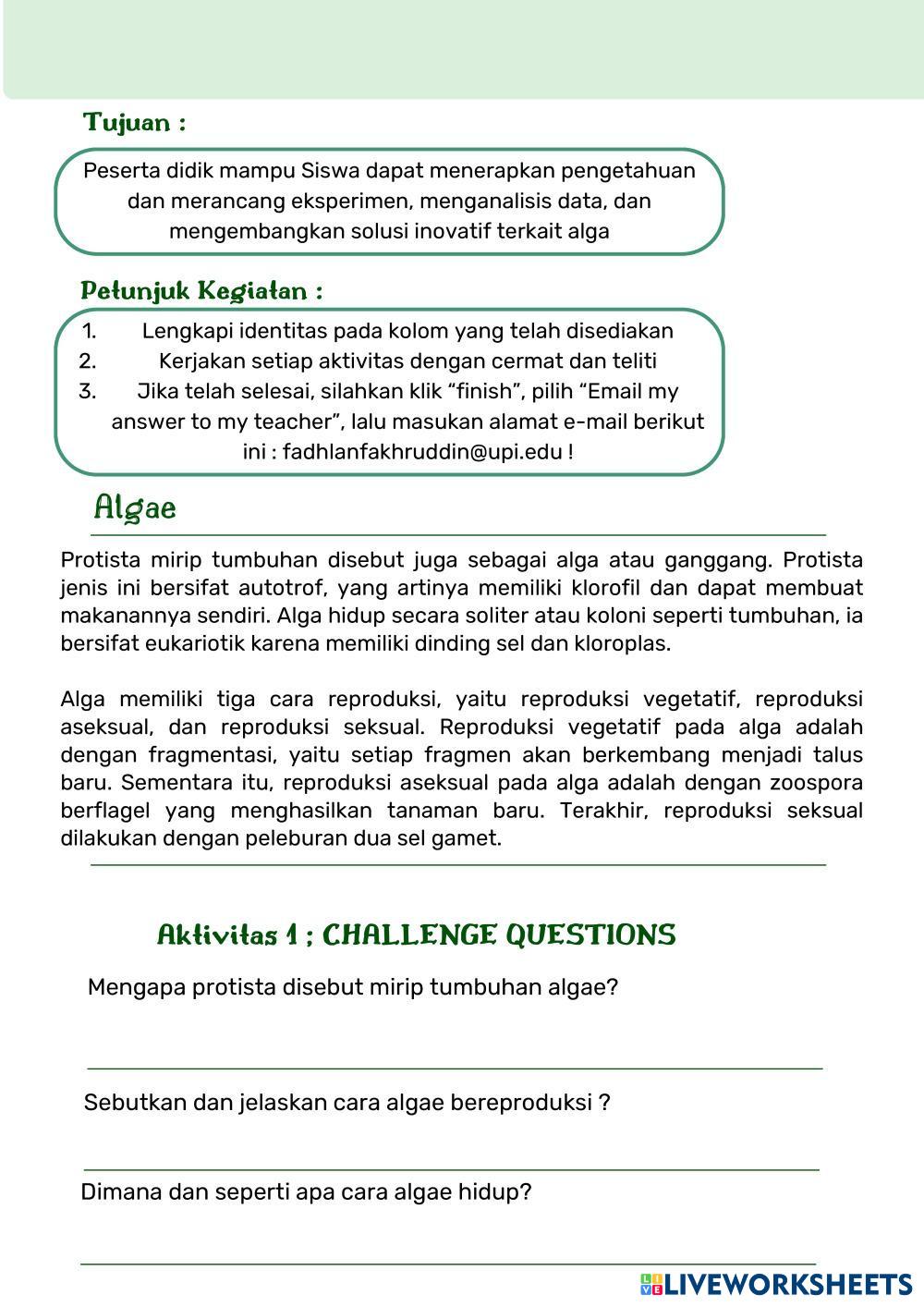 Tujuan :

Peserta didik mampu Siswa dapat menerapkan pengetahuan dan merancang eksperimen, menganalisis data, dan mengembangkan solusi inovatif terkait alga

Petunjuk Kegiatan :

1. Lengkapi identitas pada kolom yang telah disediakan
2. Kerjakan setiap aktivitas dengan cermat dan teliti
3. Jika telah selesai, silahkan klik “finish”, pilih “Email my answer to my teacher”, lalu masukan alamat e-mail berikut ini : fadhlanfakhruddin@upi.edu !

Algae

Protista mirip tumbuhan disebut juga sebagai alga atau ganggang. Protista jenis ini bersifat autotrof, yang artinya memiliki klorofil dan dapat membuat makanannya sendiri. Alga hidup secara soliter atau koloni seperti tumbuhan, ia bersifat eukariotik karena memiliki dinding sel dan kloroplas.

Alga memiliki tiga cara reproduksi, yaitu reproduksi vegetatif, reproduksi aseksual, dan reproduksi seksual. Reproduksi vegetatif pada alga adalah dengan fragmentasi, yaitu setiap fragmen akan berkembang menjadi talus baru. Sementara itu, reproduksi aseksual pada alga adalah dengan zoospora berflagel yang menghasilkan tanaman baru. Terakhir, reproduksi seksual dilakukan dengan peleburan dua sel gamet.

Aktivitas 1 ; CHALLENGE QUESTIONS

Mengapa protista disebut mirip tumbuhan algae?

Sebutkan dan jelaskan cara algae bereproduksi ?

Dimana dan seperti apa cara algae hidup?

LIVEWORKSHEETS